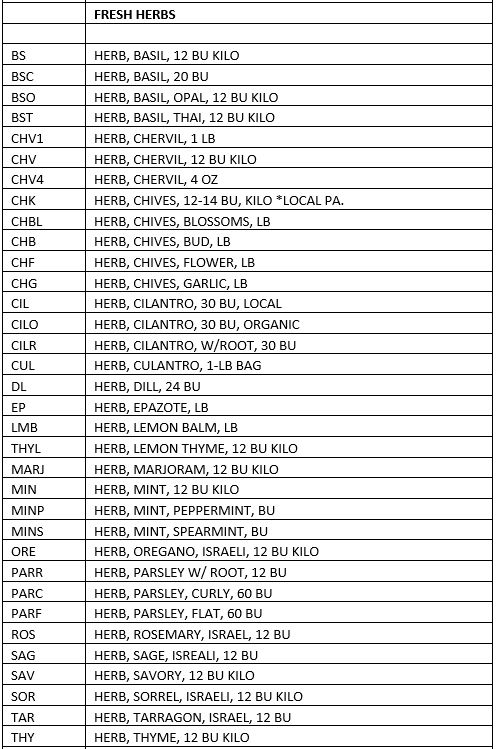 | | FRESH HERBS |
|---|---|
| | |
| BS | HERB, BASIL, 12 BU KILO |
| BSC | HERB, BASIL, 20 BU |
| BSO | HERB, BASIL, OPAL, 12 BU KILO |
| BST | HERB, BASIL, THAI, 12 BU KILO |
| CHV1 | HERB, CHERVIL, 1 LB |
| CHV | HERB, CHERVIL, 12 BU KILO |
| CHV4 | HERB, CHERVIL, 4 OZ |
| CHK | HERB, CHIVES, 12-14 BU, KILO *LOCAL PA. |
| CHBL | HERB, CHIVES, BLOSSOMS, LB |
| CHB | HERB, CHIVES, BUD, LB |
| CHF | HERB, CHIVES, FLOWER, LB |
| CHG | HERB, CHIVES, GARLIC, LB |
| CIL | HERB, CILANTRO, 30 BU, LOCAL |
| CILO | HERB, CILANTRO, 30 BU, ORGANIC |
| CILR | HERB, CILANTRO, W/ROOT, 30 BU |
| CUL | HERB, CULANTRO, 1-LB BAG |
| DL | HERB, DILL, 24 BU |
| EP | HERB, EPAZOTE, LB |
| LMB | HERB, LEMON BALM, LB |
| THYL | HERB, LEMON THYME, 12 BU KILO |
| MARJ | HERB, MARJORAM, 12 BU KILO |
| MIN | HERB, MINT, 12 BU KILO |
| MINP | HERB, MINT, PEPPERMINT, BU |
| MINS | HERB, MINT, SPEARMINT, BU |
| ORE | HERB, OREGANO, ISRAELI, 12 BU KILO |
| PARR | HERB, PARSLEY W/ ROOT, 12 BU |
| PARC | HERB, PARSLEY, CURLY, 60 BU |
| PARF | HERB, PARSLEY, FLAT, 60 BU |
| ROS | HERB, ROSEMARY, ISRAEL, 12 BU |
| SAG | HERB, SAGE, ISREALI, 12 BU |
| SAV | HERB, SAVORY, 12 BU KILO |
| SOR | HERB, SORREL, ISRAELI, 12 BU KILO |
| TAR | HERB, TARRAGON, ISRAEL, 12 BU |
| THY | HERB, THYME, 12 BU KILO |